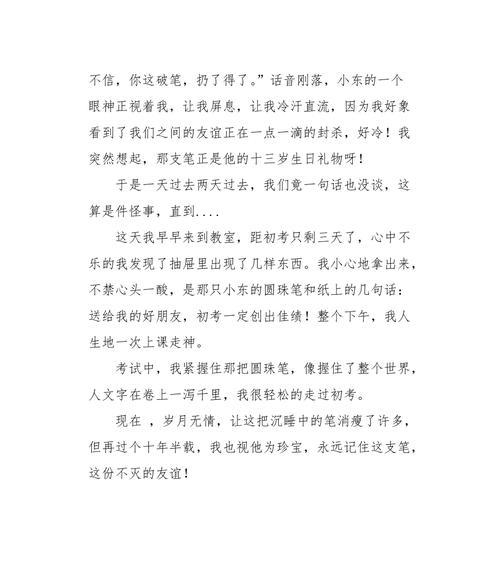 不信，你这破笔，扔了得了。”话音刚落，小东的一个眼神正视着我，让我屏息，让我冷汗直流，因为我好象看到了我们之间的友谊正在一点一滴的封杀，好冷！我突然想起，那支笔正是他的十三岁生日礼物呀！

于是一天过去两天过去，我们竟一句话也没谈，这算是件怪事，直到....

这天我早早来到教室，距初考只剩三天了，心中不乐的我发现了抽屉里出现了几样东西。我小心地拿出来，不禁心头一酸，是那只小东的圆珠笔和纸上的几句话：送给我的好朋友，初考一定创出佳绩！整个下午，我人生地一次上课走神。

考试中，我紧握住那把圆珠笔，像握住了整个世界，人文字在卷上一泻千里，我很轻松的走过初考。

现在 ，岁月无情，让这把沉睡中的笔消瘦了许多，但再过个十年半载，我也视他为珍宝，永远记住这支笔，这份不灭的友谊！